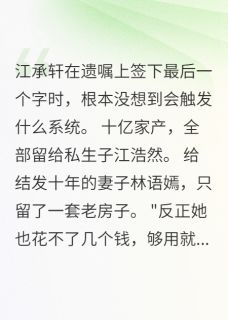 江承轩在遗嘱上签下最后一个字时，根本没想到会触发什么系统。 十亿家产，全部留给私生子江浩然。 给结发十年的妻子林语嫣，只留了一套老房子。 "反正她也花不了几个钱，够用就...